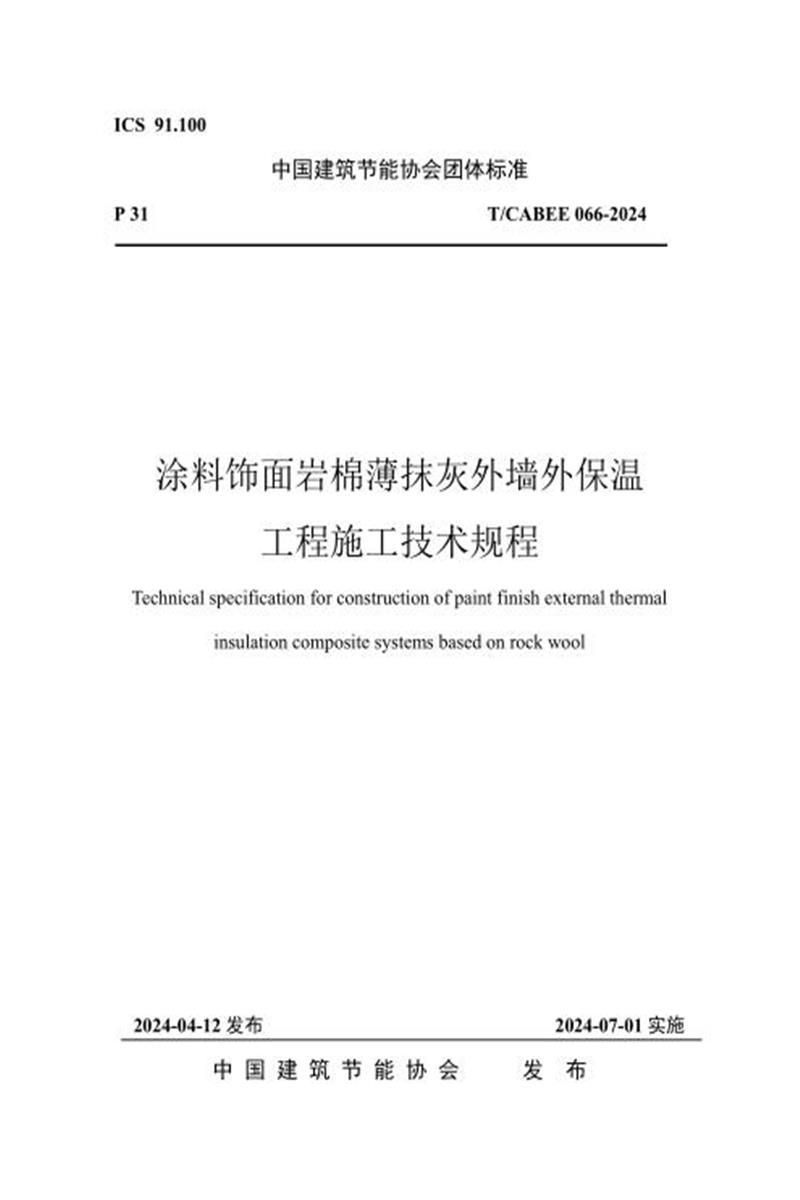 ICS 91.100

中国建筑节能协会团体标准

P 31

T/CABEE 066-2024

涂料饰面岩棉薄抹灰外墙外保温工程施工技术规程

Technical specification for construction of paint finish external thermal insulation composite systems based on rock wool

2024-04-12 发布

2024-07-01 实施

中国建筑节能协会 发布